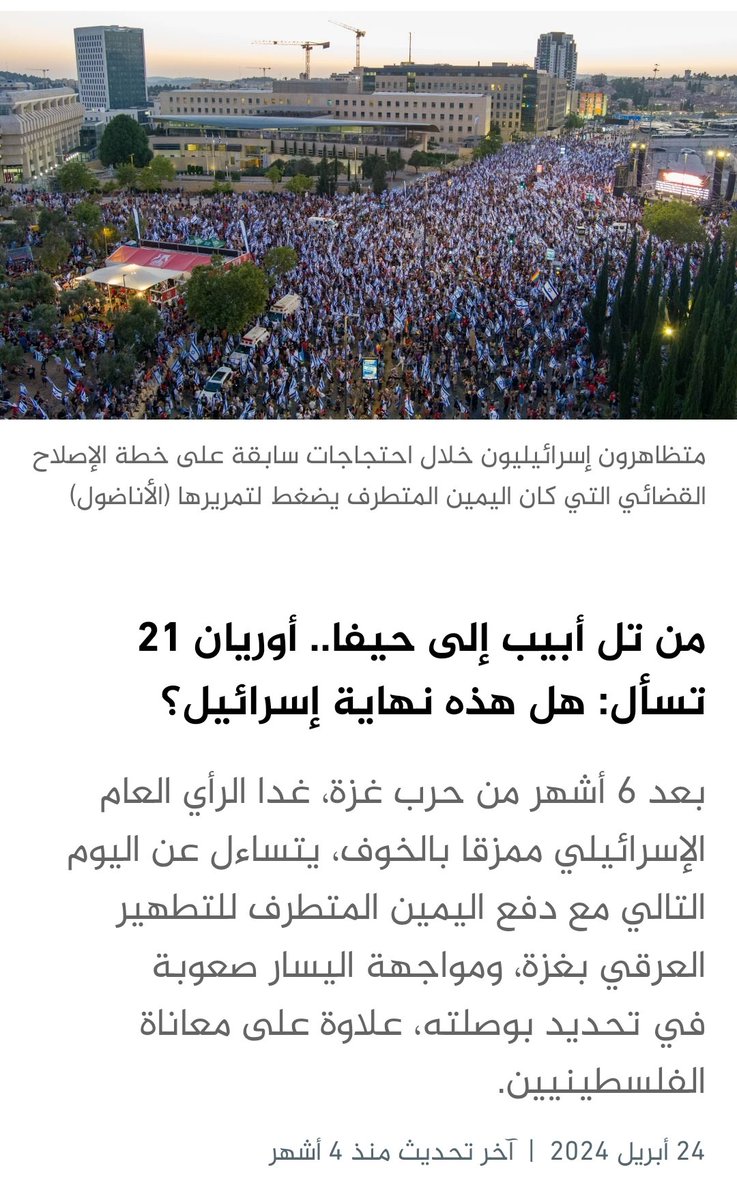 متظاهرون إسرائيليون خلال احتجاجات سابقة على خطة الإصلاح القضائي التي كان اليمين المتطرف يضغط لتمريرها (الأناضول)

من تل أبيب إلى حيفا.. أوريان 21 تسأل: هل هذه نهاية إسرائيل؟

بعد 6 أشهر من حرب غزة، غدا الرأي العام الإسرائيلي ممزقا بالخوف، يتساءل عن اليوم التالي مع دفع اليمين المتطرف للتطهير العرقي بغزة، ومواجهة اليسار صعوبة في تحديد بوصلته، علاوة على معاناة الفلسطينيين.

24 أبريل 2024 | آخر تحديث منذ 4 أشهر